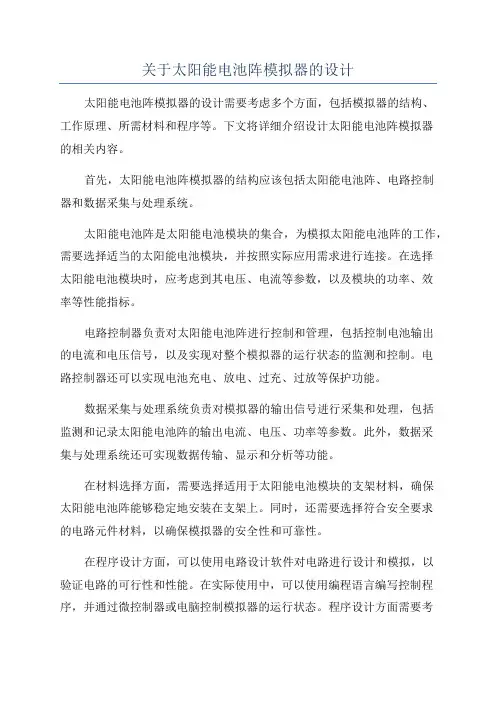 关于太阳能电池阵模拟器的设计

太阳能电池阵模拟器的设计需要考虑多个方面，包括模拟器的结构、工作原理、所需材料和程序等。下文将详细介绍设计太阳能电池阵模拟器的相关内容。

首先，太阳能电池阵模拟器的结构应该包括太阳能电池阵、电路控制器和数据采集与处理系统。

太阳能电池阵是太阳能电池模块的集合，为模拟太阳能电池阵的工作，需要选择适当的太阳能电池模块，并按照实际应用需求进行连接。在选择太阳能电池模块时，应考虑到其电压、电流等参数，以及模块的功率、效率等性能指标。

电路控制器负责对太阳能电池阵进行控制和管理，包括控制电池输出的电流和电压信号，以及实现对整个模拟器的运行状态的监测和控制。电路控制器还可以实现电池充电、放电、过充、过放等保护功能。

数据采集与处理系统负责对模拟器的输出信号进行采集和处理，包括监测和记录太阳能电池阵的输出电流、电压、功率等参数。此外，数据采集与处理系统还可实现数据传输、显示和分析等功能。

在材料选择方面，需要选择适用于太阳能电池模块的支架材料，确保太阳能电池阵能够稳定地安装在支架上。同时，还需要选择符合安全要求的电路元件材料，以确保模拟器的安全性和可靠性。

在程序设计方面，可以使用电路设计软件对电路进行设计和模拟，以验证电路的可行性和性能。在实际使用中，可以使用编程语言编写控制程序，并通过微控制器或电脑控制模拟器的运行状态。程序设计方面需要考